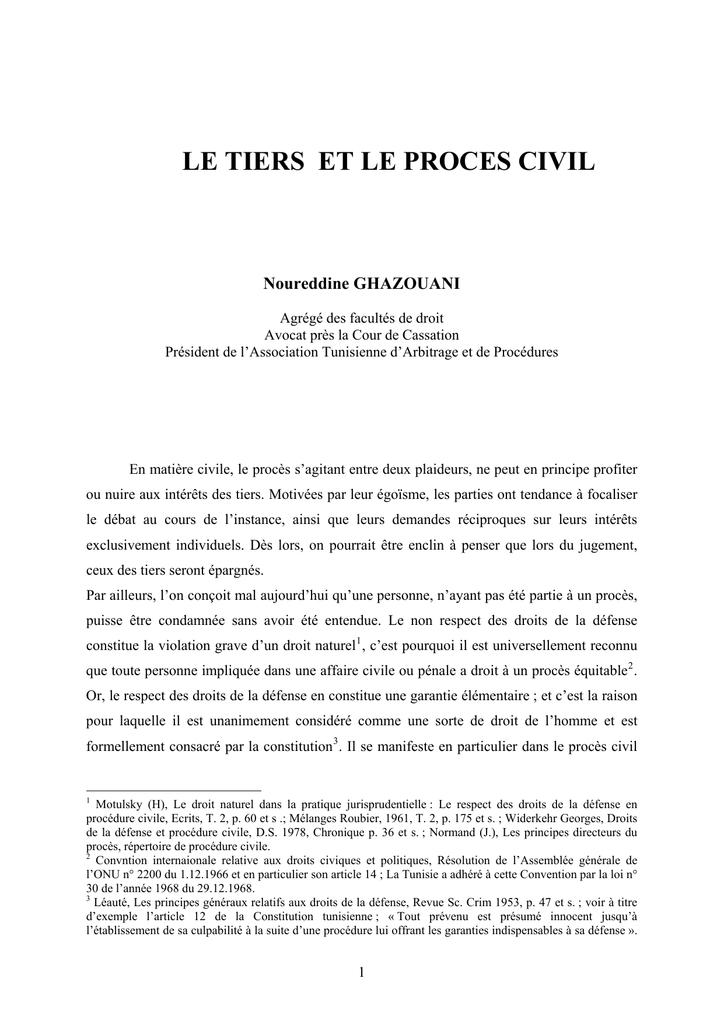 LE TIERS ET LE PROCES CIVIL

Noureddine GHAZOUANI

Agrégé des facultés de droit
Avocat près la Cour de Cassation
Président de l'Association Tunisienne d'Arbitrage et de Procédures

En matière civile, le procès s'agitant entre deux plaideurs, ne peut en principe profiter ou nuire aux intérêts des tiers. Motivées par leur égoïsme, les parties ont tendance à focaliser le débat au cours de l'instance, ainsi que leurs demandes réciproques sur leurs intérêts exclusivement individuels. Dès lors, on pourrait être enclin à penser que lors du jugement, ceux des tiers seront épargnés.

Par ailleurs, l'on conçoit mal aujourd'hui qu'une personne, n'ayant pas été partie à un procès, puisse être condamnée sans avoir été entendue. Le non respect des droits de la défense constitue la violation grave d'un droit naturel$^1$, c'est pourquoi il est universellement reconnu que toute personne impliquée dans une affaire civile ou pénale a droit à un procès équitable$^2$. Or, le respect des droits de la défense en constitue une garantie élémentaire ; et c'est la raison pour laquelle il est unanimement considéré comme une sorte de droit de l'homme et est formellement consacré par la constitution$^3$. Il se manifeste en particulier dans le procès civil

$^1$ Motulsky (H), Le droit naturel dans la pratique jurisprudentielle : Le respect des droits de la défense en procédure civile, Ecrits, T. 2, p. 60 et s .; Mélanges Roubier, 1961, T. 2, p. 175 et s. ; Widerkehr Georges, Droits de la défense et procédure civile, D.S. 1978, Chronique p. 36 et s. ; Normand (J.), Les principes directeurs du procès, répertoire de procédure civile.
$^2$ Convntion internaionale relative aux droits civiques et politiques, Résolution de l'Assemblée générale de l'ONU n° 2200 du 1.12.1966 et en particulier son article 14 ; La Tunisie a adhéré à cette Convention par la loi n° 30 de l'année 1968 du 29.12.1968.
$^3$ Léauté, Les principes généraux relatifs aux droits de la défense, Revue Sc. Crim 1953, p. 47 et s. ; voir à titre d'exemple l'article 12 de la Constitution tunisienne ; « Tout prévenu est présumé innocent jusqu'à l'établissement de sa culpabilité à la suite d'une procédure lui offrant les garanties indispensables à sa défense ».

1